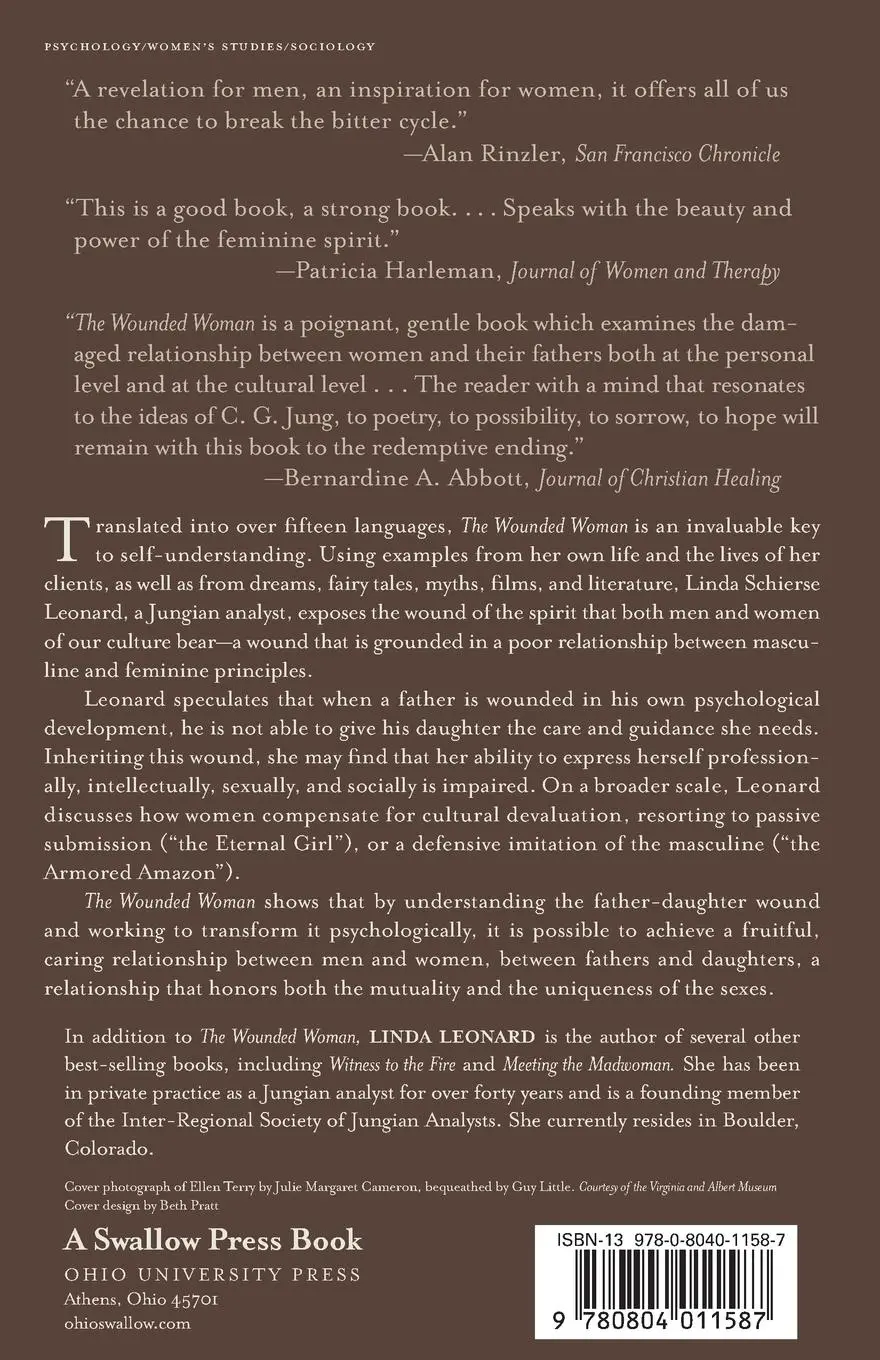 PSYCHOLOGY/WOMEN'S STUDIES/SOCIOLOGY

"A revelation for men, an inspiration for women, it offers all of us the chance to break the bitter cycle."
—Alan Rinzler, San Francisco Chronicle

"This is a good book, a strong book. . . . Speaks with the beauty and power of the feminine spirit."
—Patricia Harleman, Journal of Women and Therapy

"The Wounded Woman is a poignant, gentle book which examines the damaged relationship between women and their fathers both at the personal level and at the cultural level . . . The reader with a mind that resonates to the ideas of C. G. Jung, to poetry, to possibility, to sorrow, to hope will remain with this book to the redemptive ending."
—Bernardine A. Abbott, Journal of Christian Healing

Translated into over fifteen languages, The Wounded Woman is an invaluable key to self-understanding. Using examples from her own life and the lives of her clients, as well as from dreams, fairy tales, myths, films, and literature, Linda Schierse Leonard, a Jungian analyst, exposes the wound of the spirit that both men and women of our culture bear—a wound that is grounded in a poor relationship between masculine and feminine principles.

Leonard speculates that when a father is wounded in his own psychological development, he is not able to give his daughter the care and guidance she needs. Inheriting this wound, she may find that her ability to express herself professionally, intellectually, sexually, and socially is impaired. On a broader scale, Leonard discusses how women compensate for cultural devaluation, resorting to passive submission ("the Eternal Girl"), or a defensive imitation of the masculine ("the Armored Amazon").

The Wounded Woman shows that by understanding the father-daughter wound and working to transform it psychologically, it is possible to achieve a fruitful, caring relationship between men and women, between fathers and daughters, a relationship that honors both the mutuality and the uniqueness of the sexes.

In addition to The Wounded Woman, LINDA LEONARD is the author of several other best-selling books, including Witness to the Fire and Meeting the Madwoman. She has been in private practice as a Jungian analyst for over forty years and is a founding member of the Inter-Regional Society of Jungian Analysts. She currently resides in Boulder, Colorado.

Cover photograph of Ellen Terry by Julie Margaret Cameron, bequeathed by Guy Little. Courtesy of the Virginia and Albert Museum
Cover design by Beth Pratt

A Swallow Press Book
OHIO UNIVERSITY PRESS
Athens, Ohio 45701
ohioswallow.com

ISBN-13 978-0-8040-1158-7
9 780804 011587